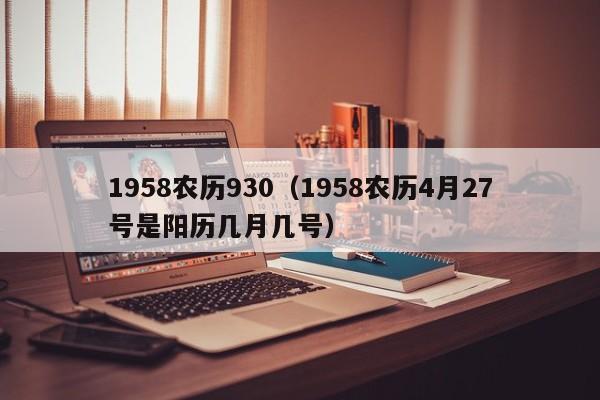 1958农历930（1958农历4月27号是阳历几月几号）